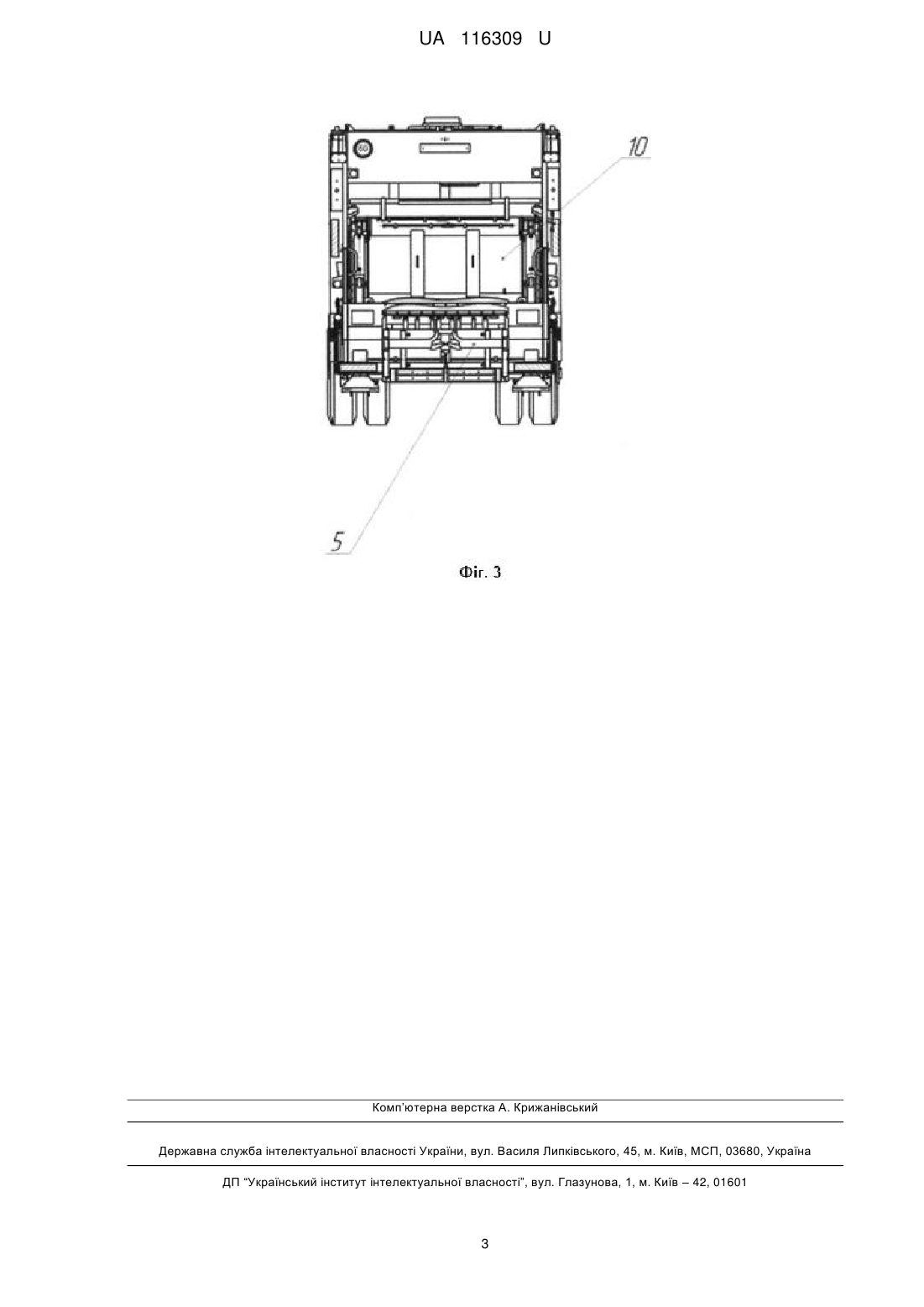 UA 116309 U

10

5

Фіг. 3

Комп'ютерна верстка А. Крижанівський

Державна служба інтелектуальної власності України, вул. Василя Липківського, 45, м. Київ, МСП, 03680, Україна

ДП "Український інститут інтелектуальної власності", вул. Глазунова, 1, м. Київ – 42, 01601

3